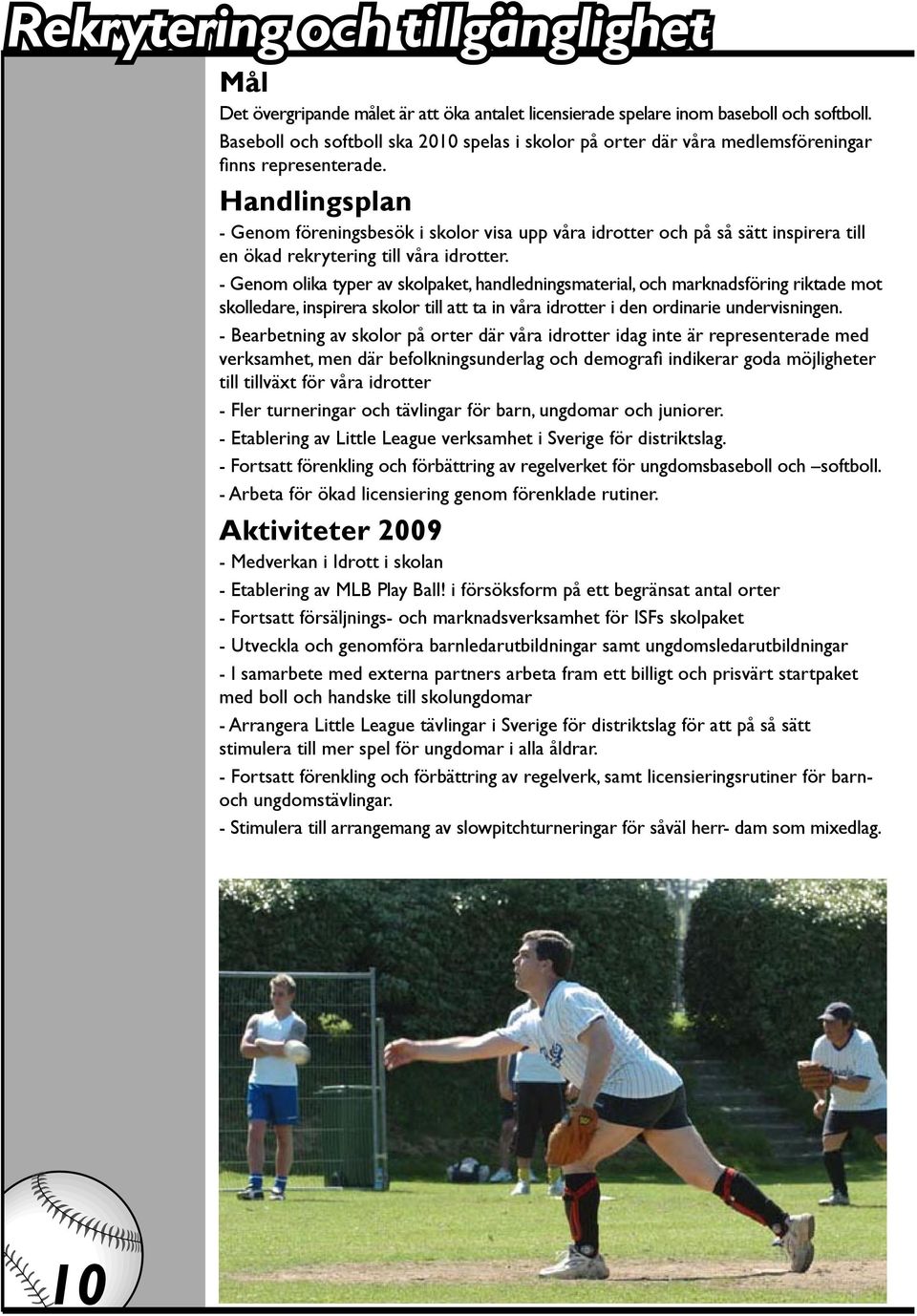 Rekrytering och tillgänglighet

Mål

Det övergripande målet är att öka antalet licensierade spelare inom baseboll och softboll. Baseboll och softboll ska 2010 spelas i skolor på orter där våra medlemsföreningar finns representerade.

Handlingsplan

- Genom föreningsbesök i skolor visa upp våra idrotter och på så sätt inspirera till en ökad rekrytering till våra idrotter.

- Genom olika typer av skolpaket, handledningsmaterial, och marknadsföring riktade mot skolledare, inspirera skolor till att ta in våra idrotter i den ordinarie undervisningen.

- Bearbetning av skolor på orter där våra idrotter idag inte är representerade med verksamhet, men där befolkningsunderlag och demografi indikerar goda möjligheter till tillväxt för våra idrotter

- Fler turneringar och tävlingar för barn, ungdomar och juniorer.

- Etablering av Little League verksamhet i Sverige för distriktslag.

- Fortsatt förenkling och förbättring av regelverket för ungdomsbaseboll och –softboll.

- Arbeta för ökad licensiering genom förenklade rutiner.

Aktiviteter 2009

- Medverkan i Idrott i skolan

- Etablering av MLB Play Ball! i försöksform på ett begränsat antal orter

- Fortsatt försäljnings- och marknadsverksamhet för ISFs skolpaket

- Utveckla och genomföra barnledarutbildningar samt ungdomsledarutbildningar

- I samarbete med externa partners arbeta fram ett billigt och prisvärt startpaket med boll och handske till skolungdomar

- Arrangera Little League tävlingar i Sverige för distriktslag för att på så sätt stimulera till mer spel för ungdomar i alla åldrar.

- Fortsatt förenkling och förbättring av regelverk, samt licensieringsrutiner för barn- och ungdomstävlingar.

- Stimulera till arrangemang av slowpitchturneringar för såväl herr- dam som mixedlag.

10